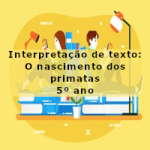 Interpretação de texto:
O nascimento dos primatas
5º ano